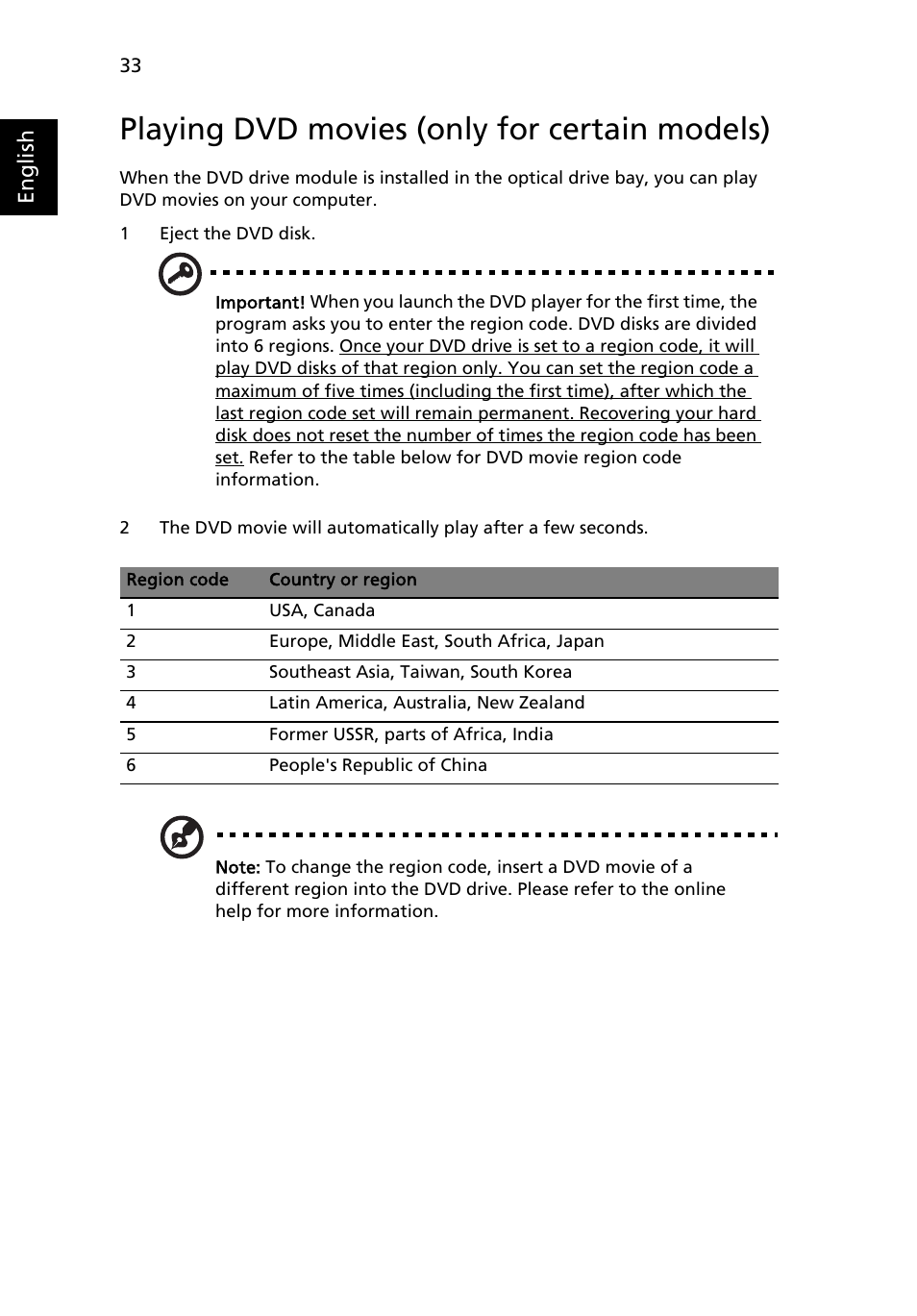 33

English

Playing DVD movies (only for certain models)

When the DVD drive module is installed in the optical drive bay, you can play DVD movies on your computer.

1 Eject the DVD disk.

Important! When you launch the DVD player for the first time, the program asks you to enter the region code. DVD disks are divided into 6 regions. Once your DVD drive is set to a region code, it will play DVD disks of that region only. You can set the region code a maximum of five times (including the first time), after which the last region code set will remain permanent. Recovering your hard disk does not reset the number of times the region code has been set. Refer to the table below for DVD movie region code information.

2 The DVD movie will automatically play after a few seconds.

| Region code | Country or region |
|---|---|
| 1 | USA, Canada |
| 2 | Europe, Middle East, South Africa, Japan |
| 3 | Southeast Asia, Taiwan, South Korea |
| 4 | Latin America, Australia, New Zealand |
| 5 | Former USSR, parts of Africa, India |
| 6 | People's Republic of China |

Note: To change the region code, insert a DVD movie of a different region into the DVD drive. Please refer to the online help for more information.